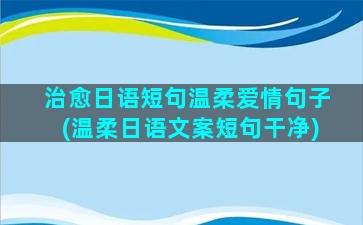 治愈日语短句温柔爱情句子
(温柔日语文案短句干净)